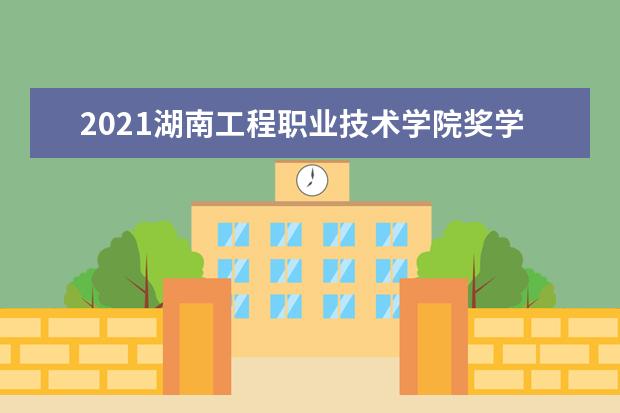 2021湖南工程职业技术学院奖学